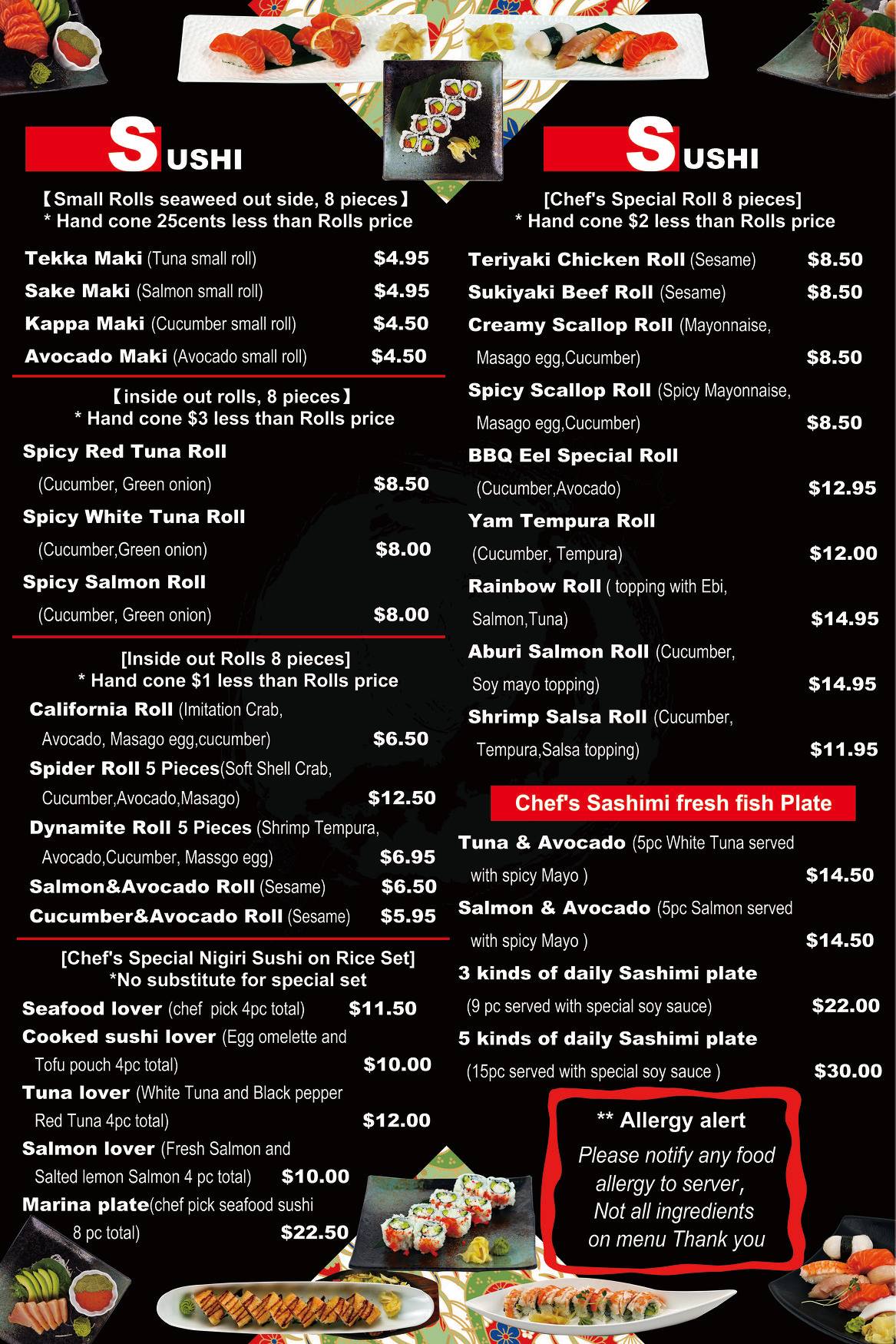 SUSHI

【Small Rolls seaweed out side, 8 pieces】
* Hand cone 25cents less than Rolls price

Tekka Maki (Tuna small roll) $4.95
Sake Maki (Salmon small roll) $4.95
Kappa Maki (Cucumber small roll) $4.50
Avocado Maki (Avocado small roll) $4.50

【inside out rolls, 8 pieces】
* Hand cone $3 less than Rolls price

Spicy Red Tuna Roll (Cucumber, Green onion) $8.50
Spicy White Tuna Roll (Cucumber,Green onion) $8.00
Spicy Salmon Roll (Cucumber, Green onion) $8.00

[Inside out Rolls 8 pieces]
* Hand cone $1 less than Rolls price

California Roll (Imitation Crab, Avocado, Masago egg,cucumber) $6.50
Spider Roll 5 Pieces(Soft Shell Crab, Cucumber,Avocado,Masago) $12.50
Dynamite Roll 5 Pieces (Shrimp Tempura, Avocado,Cucumber, Massgo egg) $6.95
Salmon&Avocado Roll (Sesame) $6.50
Cucumber&Avocado Roll (Sesame) $5.95

[Chef's Special Nigiri Sushi on Rice Set]
*No substitute for special set

Seafood lover (chef pick 4pc total) $11.50
Cooked sushi lover (Egg omelette and Tofu pouch 4pc total) $10.00
Tuna lover (White Tuna and Black pepper Red Tuna 4pc total) $12.00
Salmon lover (Fresh Salmon and Salted lemon Salmon 4 pc total) $10.00
Marina plate(chef pick seafood sushi 8 pc total) $22.50

SUSHI

[Chef's Special Roll 8 pieces]
* Hand cone $2 less than Rolls price

Teriyaki Chicken Roll (Sesame) $8.50
Sukiyaki Beef Roll (Sesame) $8.50
Creamy Scallop Roll (Mayonnaise, Masago egg,Cucumber) $8.50
Spicy Scallop Roll (Spicy Mayonnaise, Masago egg,Cucumber) $8.50
BBQ Eel Special Roll (Cucumber,Avocado) $12.95
Yam Tempura Roll (Cucumber, Tempura) $12.00
Rainbow Roll ( topping with Ebi, Salmon,Tuna) $14.95
Aburi Salmon Roll (Cucumber, Soy mayo topping) $14.95
Shrimp Salsa Roll (Cucumber, Tempura,Salsa topping) $11.95

Chef's Sashimi fresh fish Plate

Tuna & Avocado (5pc White Tuna served with spicy Mayo ) $14.50
Salmon & Avocado (5pc Salmon served with spicy Mayo ) $14.50
3 kinds of daily Sashimi plate (9 pc served with special soy sauce) $22.00
5 kinds of daily Sashimi plate (15pc served with special soy sauce ) $30.00

** Allergy alert
Please notify any food allergy to server, Not all ingredients on menu Thank you